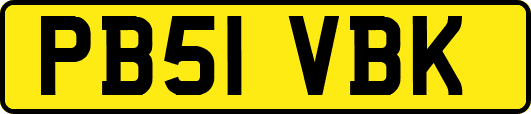 PB51 VBK